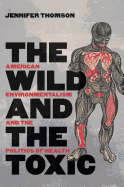 JENNIFER THOMSON

THE WILD AND THE TOXIC

AMERICAN ENVIRONMENTALISM AND THE POLITICS OF HEALTH